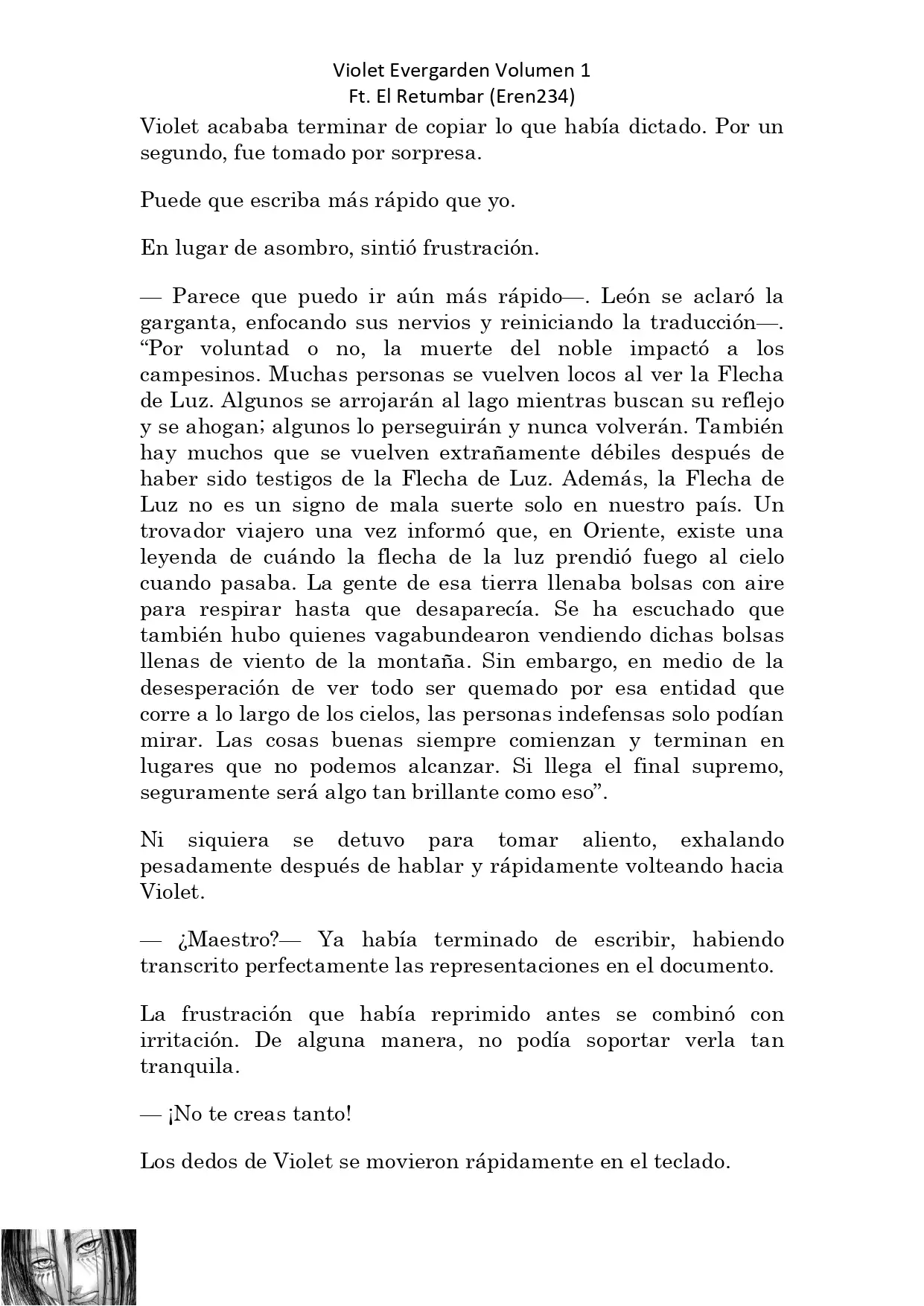 Violet Evergarden Volumen 1
Ft. El Retumbar (Eren234)

Violet acababa terminar de copiar lo que había dictado. Por un segundo, fue tomado por sorpresa.

Puede que escriba más rápido que yo.

En lugar de asombro, sintió frustración.

— Parece que puedo ir aún más rápido—. León se aclaró la garganta, enfocando sus nervios y reiniciando la traducción—. "Por voluntad o no, la muerte del noble impactó a los campesinos. Muchas personas se vuelven locos al ver la Flecha de Luz. Algunos se arrojarán al lago mientras buscan su reflejo y se ahogan; algunos lo perseguirán y nunca volverán. También hay muchos que se vuelven extrañamente débiles después de haber sido testigos de la Flecha de Luz. Además, la Flecha de Luz no es un signo de mala suerte solo en nuestro país. Un trovador viajero una vez informó que, en Oriente, existe una leyenda de cuándo la flecha de la luz prendió fuego al cielo cuando pasaba. La gente de esa tierra llenaba bolsas con aire para respirar hasta que desaparecía. Se ha escuchado que también hubo quienes vagabundearon vendiendo dichas bolsas llenas de viento de la montaña. Sin embargo, en medio de la desesperación de ver todo ser quemado por esa entidad que corre a lo largo de los cielos, las personas indefensas solo podían mirar. Las cosas buenas siempre comienzan y terminan en lugares que no podemos alcanzar. Si llega el final supremo, seguramente será algo tan brillante como eso".

Ni siquiera se detuvo para tomar aliento, exhalando pesadamente después de hablar y rápidamente volteando hacia Violet.

— ¿Maestro?— Ya había terminado de escribir, habiendo transcrito perfectamente las representaciones en el documento.

La frustración que había reprimido antes se combinó con irritación. De alguna manera, no podía soportar verla tan tranquila.

— ¡No te creas tanto!

Los dedos de Violet se movieron rápidamente en el teclado.